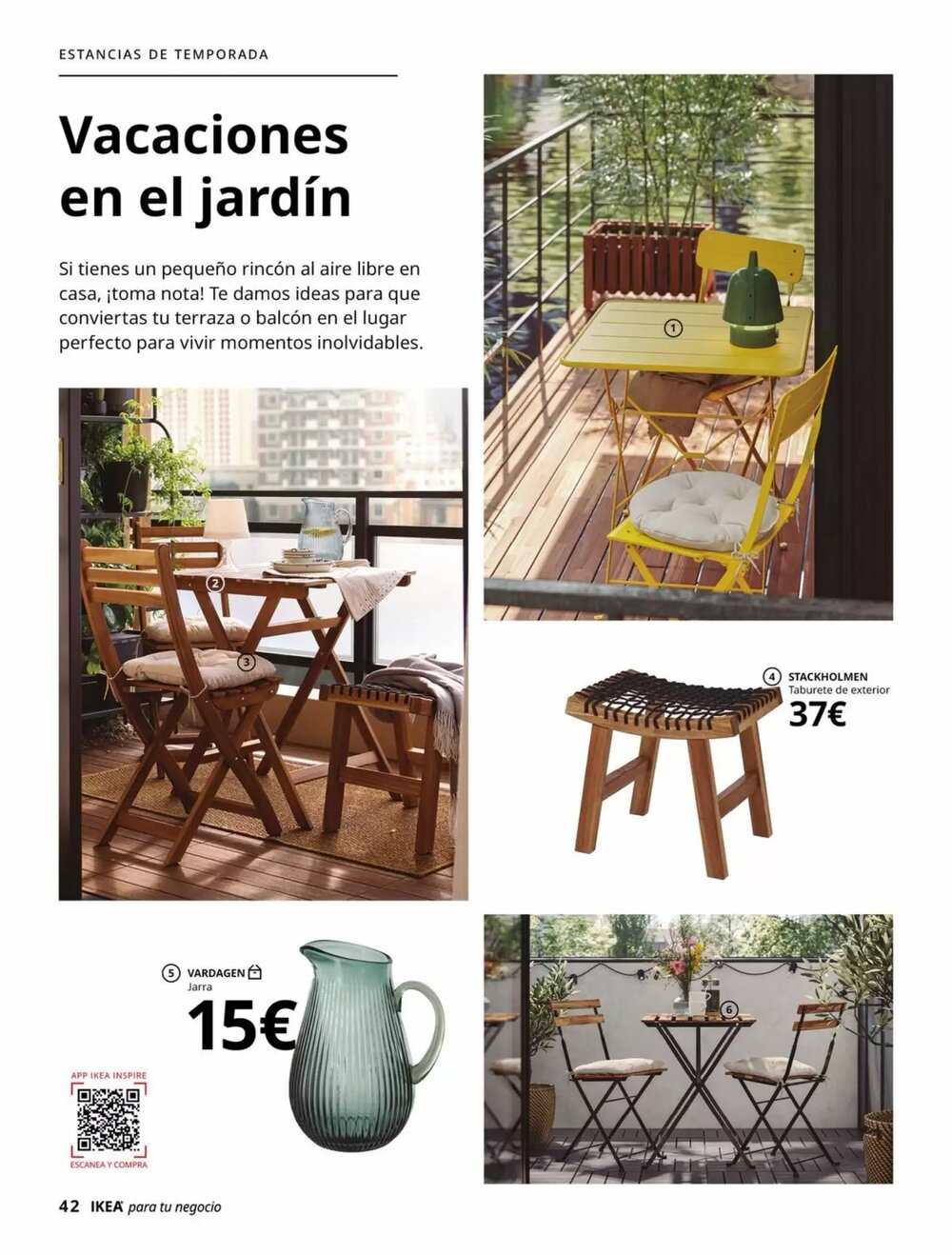 ESTANCIAS DE TEMPORADA

Vacaciones en el jardín

Si tienes un pequeño rincón al aire libre en casa, ¡toma nota! Te damos ideas para que conviertas tu terraza o balcón en el lugar perfecto para vivir momentos inolvidables.

1

2

3

4 STACKHOLMEN
Taburete de exterior
37€

5 VARDAGEN
Jarra
15€

6

APP IKEA INSPIRE
ESCANEA Y COMPRA

42 IKEA para tu negocio